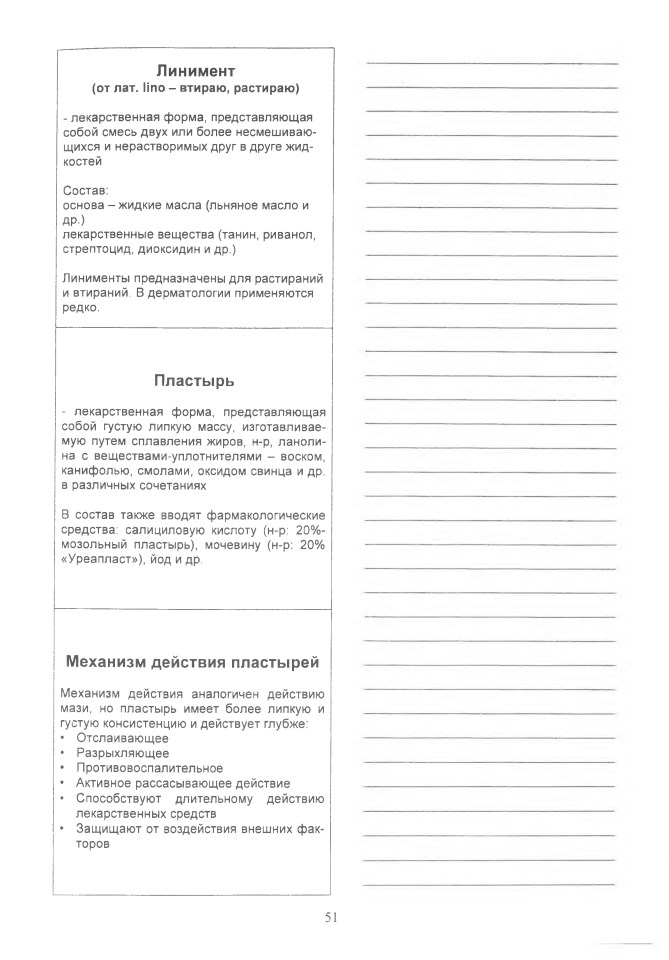 Линимент
(от лат. lino – втираю, растираю)

- лекарственная форма, представляющая собой смесь двух или более несмешивающихся и нерастворимых друг в друге жидкостей

Состав:
основа – жидкие масла (льняное масло и др.)
лекарственные вещества (танин, риванол, стрептоцид, диоксидин и др.)

Линименты предназначены для растираний и втираний. В дерматологии применяются редко.

Пластырь

- лекарственная форма, представляющая собой густую липкую массу, изготавливаемую путем сплавления жиров, н-р, ланолина с веществами-уплотнителями – воском, канифолью, смолами, оксидом свинца и др. в различных сочетаниях

В состав также вводят фармакологические средства: салициловую кислоту (н-р: 20%-мозольный пластырь), мочевину (н-р: 20% «Уреапласт»), йод и др.

Механизм действия пластырей

Механизм действия аналогичен действию мази, но пластырь имеет более липкую и густую консистенцию и действует глубже:
• Отслаивающее
• Разрыхляющее
• Противовоспалительное
• Активное рассасывающее действие
• Способствуют длительному действию лекарственных средств
• Защищают от воздействия внешних факторов

51